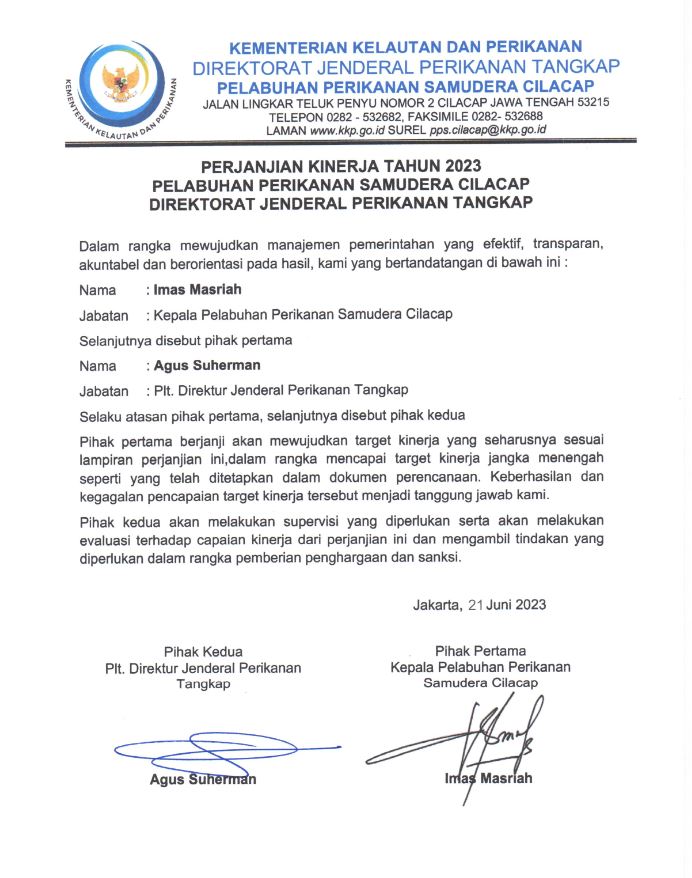 KEMENTERIAN KELAUTAN DAN PERIKANAN

KEMENTERIAN KELAUTAN DAN PERIKANAN
DIREKTORAT JENDERAL PERIKANAN TANGKAP
PELABUHAN PERIKANAN SAMUDERA CILACAP
JALAN LINGKAR TELUK PENYU NOMOR 2 CILACAP JAWA TENGAH 53215
TELEPON 0282 - 532682, FAKSIMILE 0282- 532688
LAMAN www.kkp.go.id SUREL pps.cilacap@kkp.go.id

PERJANJIAN KINERJA TAHUN 2023
PELABUHAN PERIKANAN SAMUDERA CILACAP
DIREKTORAT JENDERAL PERIKANAN TANGKAP

Dalam rangka mewujudkan manajemen pemerintahan yang efektif, transparan, akuntabel dan berorientasi pada hasil, kami yang bertandatangan di bawah ini :

Nama : Imas Masriah

Jabatan : Kepala Pelabuhan Perikanan Samudera Cilacap

Selanjutnya disebut pihak pertama

Nama : Agus Suherman

Jabatan : Plt. Direktur Jenderal Perikanan Tangkap

Selaku atasan pihak pertama, selanjutnya disebut pihak kedua

Pihak pertama berjanji akan mewujudkan target kinerja yang seharusnya sesuai lampiran perjanjian ini,dalam rangka mencapai target kinerja jangka menengah seperti yang telah ditetapkan dalam dokumen perencanaan. Keberhasilan dan kegagalan pencapaian target kinerja tersebut menjadi tanggung jawab kami.

Pihak kedua akan melakukan supervisi yang diperlukan serta akan melakukan evaluasi terhadap capaian kinerja dari perjanjian ini dan mengambil tindakan yang diperlukan dalam rangka pemberian penghargaan dan sanksi.

Jakarta, 21 Juni 2023

Pihak Kedua
Plt. Direktur Jenderal Perikanan Tangkap

Agus Suherman

Pihak Pertama
Kepala Pelabuhan Perikanan Samudera Cilacap

Imas Masriah